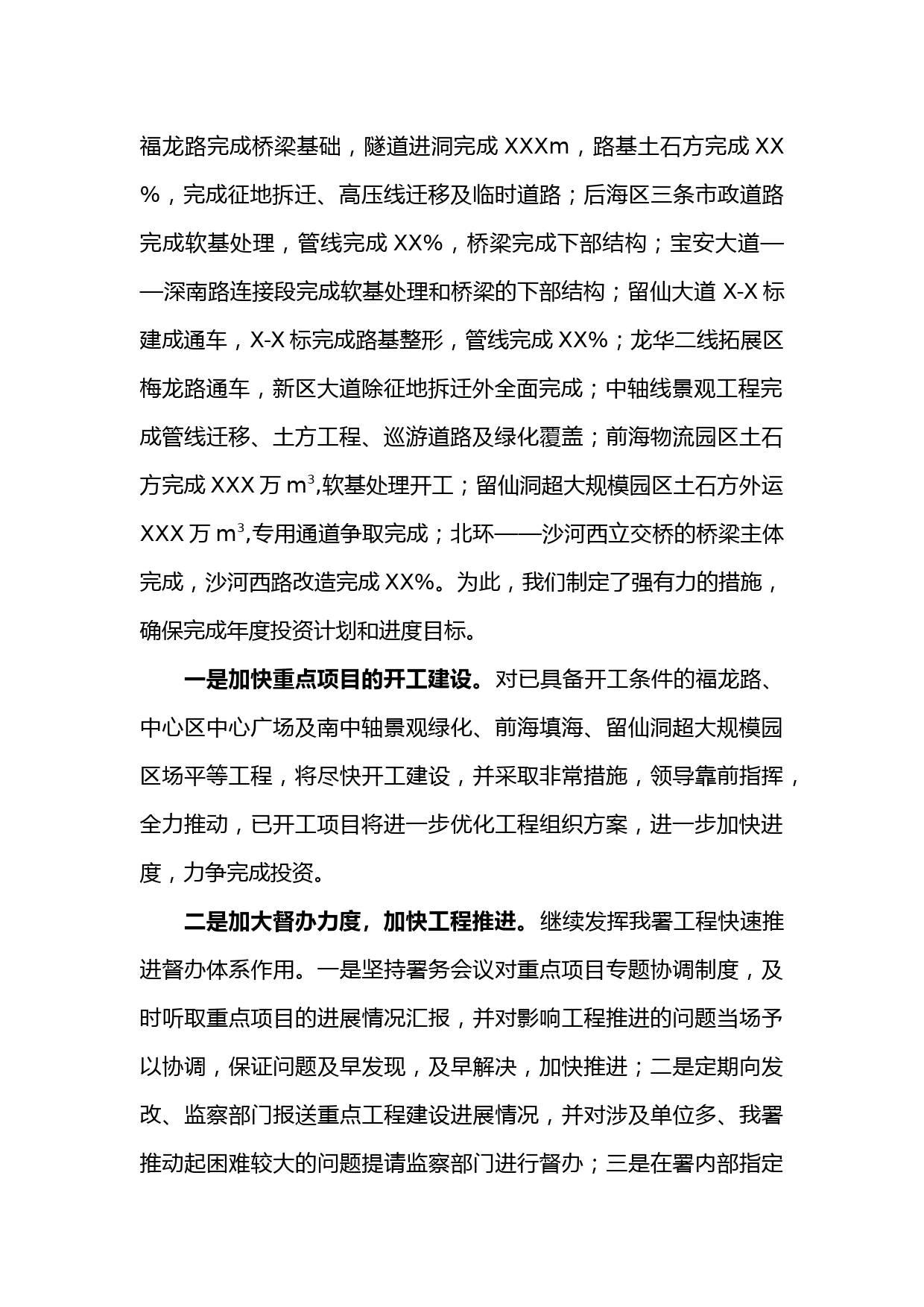 福龙路完成桥梁基础，隧道进洞完成 XXXm，路基土石方完成 XX%，完成征地拆迁、高压线迁移及临时道路；后海区三条市政道路完成软基处理，管线完成 XX%，桥梁完成下部结构；宝安大道——深南路连接段完成软基处理和桥梁的下部结构；留仙大道 X-X 标建成通车，X-X 标完成路基整形，管线完成 XX%；龙华二线拓展区梅龙路通车，新区大道除征地拆迁外全面完成；中轴线景观工程完成管线迁移、土方工程、巡游道路及绿化覆盖；前海物流园区土石方完成 XXX 万 $m^3$,软基处理开工；留仙洞超大规模园区土石方外运 XXX 万 $m^3$,专用通道争取完成；北环——沙河西立交桥的桥梁主体完成，沙河西路改造完成 XX%。为此，我们制定了强有力的措施，确保完成年度投资计划和进度目标。

一是加快重点项目的开工建设。对已具备开工条件的福龙路、中心区中心广场及南中轴景观绿化、前海填海、留仙洞超大规模园区场平等工程，将尽快开工建设，并采取非常措施，领导靠前指挥，全力推动，已开工项目将进一步优化工程组织方案，进一步加快进度，力争完成投资。

二是加大督办力度，加快工程推进。继续发挥我署工程快速推进督办体系作用。一是坚持署务会议对重点项目专题协调制度，及时听取重点项目的进展情况汇报，并对影响工程推进的问题当场予以协调，保证问题及早发现，及早解决，加快推进；二是定期向发改、监察部门报送重点工程建设进展情况，并对涉及单位多、我署推动起困难较大的问题提请监察部门进行督办；三是在署内部指定